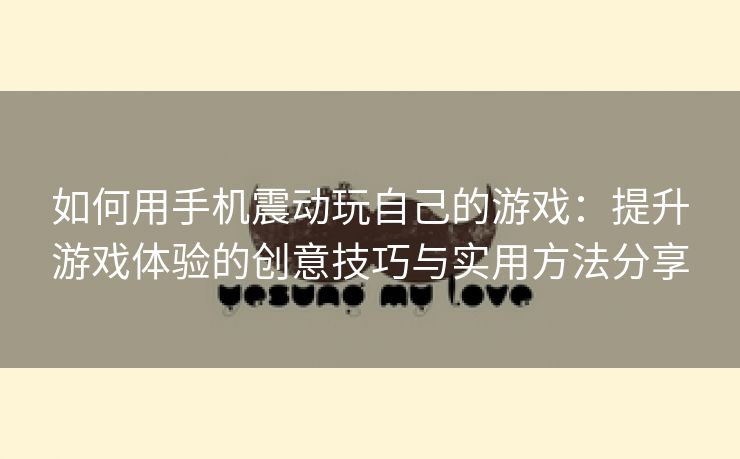 如何用手机震动玩自己的游戏：提升游戏体验的创意技巧与实用方法分享

yesung my love